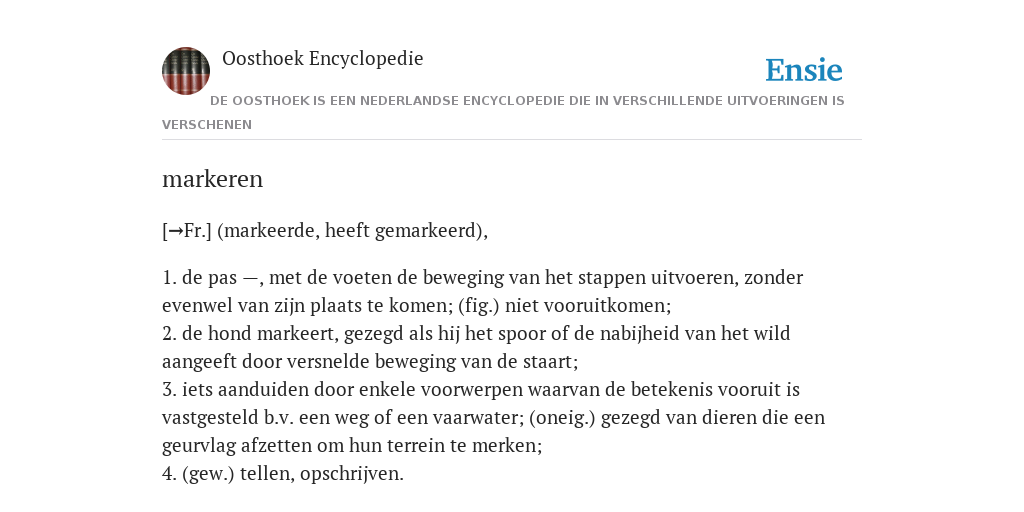 Oosthoek Encyclopedie

Ensie

DE OOSTHOEK IS EEN NEDERLANDSE ENCYCLOPEDIE DIE IN VERSCHILLENDE UITVOERINGEN IS VERSCHENEN

markeren

[→Fr.] (markeerde, heeft gemarkeerd),

1. de pas —, met de voeten de beweging van het stappen uitvoeren, zonder evenwel van zijn plaats te komen; (fig.) niet vooruitkomen;
2. de hond markeert, gezegd als hij het spoor of de nabijheid van het wild aangeeft door versnelde beweging van de staart;
3. iets aanduiden door enkele voorwerpen waarvan de betekenis vooruit is vastgesteld b.v. een weg of een vaarwater; (oneig.) gezegd van dieren die een geurvlag afzetten om hun terrein te merken;
4. (gew.) tellen, opschrijven.